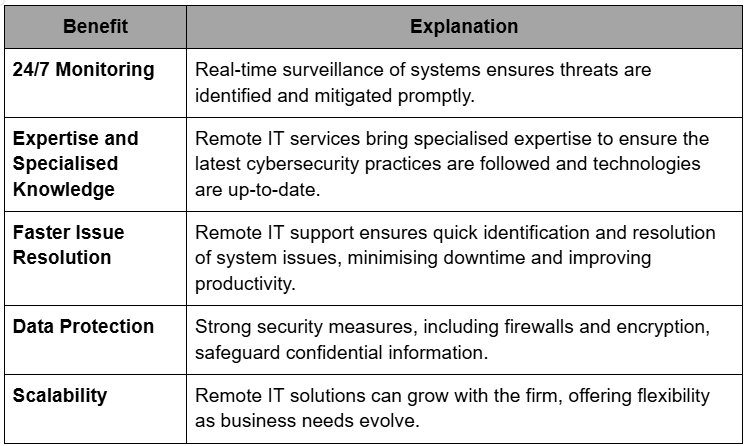 | Benefit | Explanation |
|---|---|
| 24/7 Monitoring | Real-time surveillance of systems ensures threats are identified and mitigated promptly. |
| Expertise and Specialised Knowledge | Remote IT services bring specialised expertise to ensure the latest cybersecurity practices are followed and technologies are up-to-date. |
| Faster Issue Resolution | Remote IT support ensures quick identification and resolution of system issues, minimising downtime and improving productivity. |
| Data Protection | Strong security measures, including firewalls and encryption, safeguard confidential information. |
| Scalability | Remote IT solutions can grow with the firm, offering flexibility as business needs evolve. |